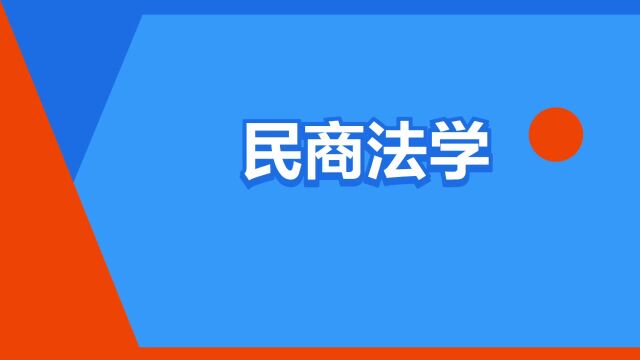 民商法学